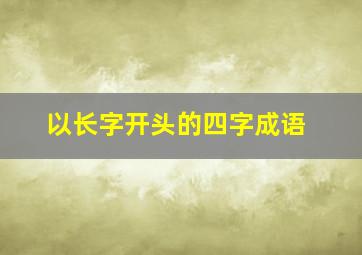 以长字开头的四字成语